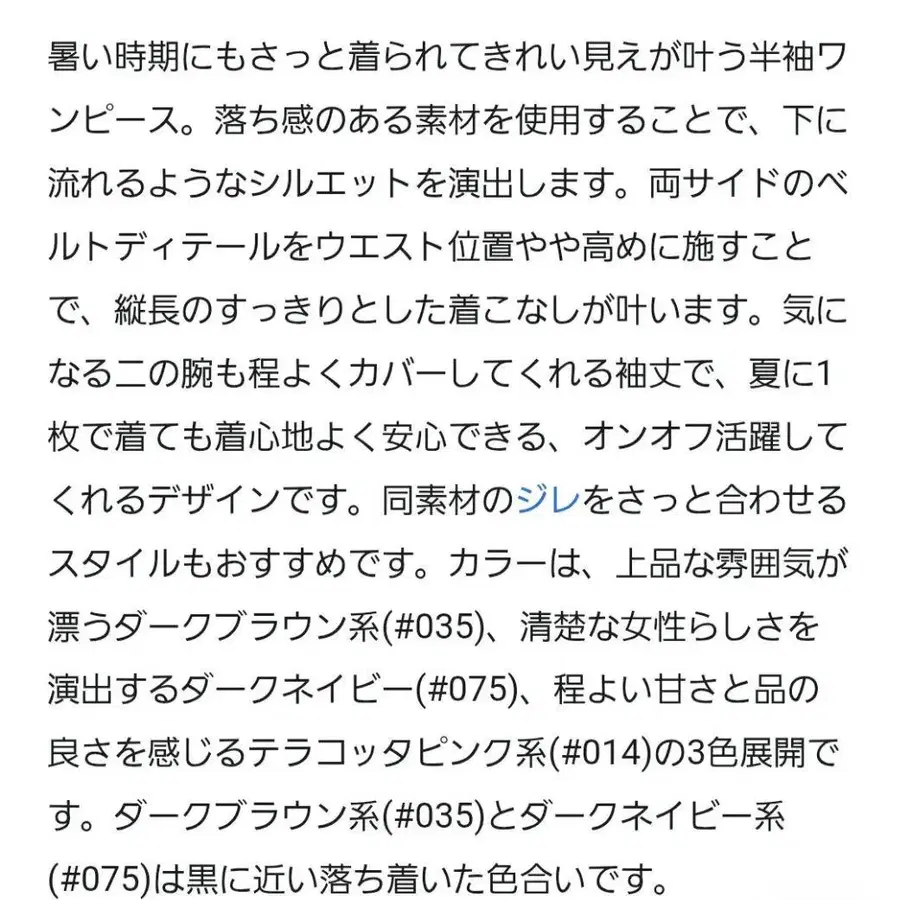 暑い時期にもさっと着られてきれい見えが叶う半袖ワンピース。落ち感のある素材を使用することで、下に流れるようなシルエットを演出します。両サイドのベルトディテールをウエスト位置やや高めに施すことで、縦長のすっきりとした着こなしが叶います。気になる二の腕も程よくカバーしてくれる袖丈で、夏に1枚で着ても着心地よく安心できる、オンオフ活躍してくれるデザインです。同素材のジレをさっと合わせるスタイルもおすすめです。カラーは、上品な雰囲気が漂うダークブラウン系(#035)、清楚な女性らしさを演出するダークネイビー(#075)、程よい甘さと品の良さを感じるテラコッタピンク系(#014)の3色展開です。ダークブラウン系(#035)とダークネイビー系(#075)は黒に近い落ち着いた色合いです。